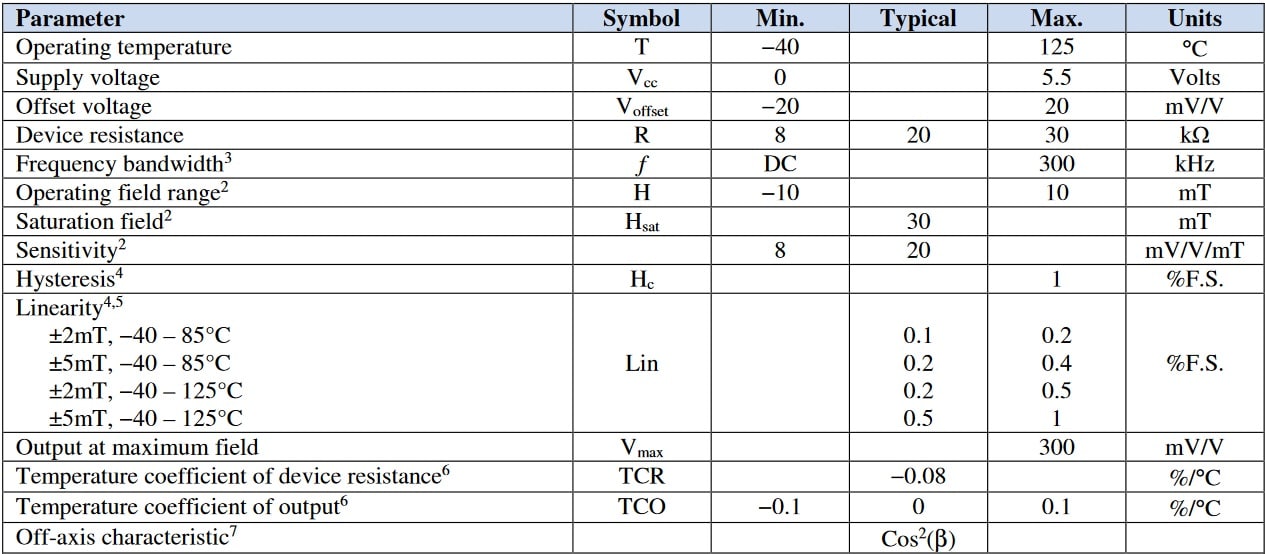 | Parameter | Symbol | Min. | Typical | Max. | Units |
|---|---|---|---|---|---|
| Operating temperature | T | −40 | | 125 | °C |
| Supply voltage | $V_{cc}$ | 0 | | 5.5 | Volts |
| Offset voltage | $V_{offset}$ | −20 | | 20 | mV/V |
| Device resistance | R | 8 | 20 | 30 | kΩ |
| Frequency bandwidth$^3$ | $f$ | DC | | 300 | kHz |
| Operating field range$^2$ | H | −10 | | 10 | mT |
| Saturation field$^2$ | $H_{sat}$ | | 30 | | mT |
| Sensitivity$^2$ | | 8 | 20 | | mV/V/mT |
| Hysteresis$^4$ | $H_c$ | | | 1 | %F.S. |
| Linearity$^{4,5}$ ±2mT, −40 – 85°C ±5mT, −40 – 85°C ±2mT, −40 – 125°C ±5mT, −40 – 125°C | Lin | | 0.1 0.2 0.2 0.5 | 0.2 0.4 0.5 1 | %F.S. |
| Output at maximum field | $V_{max}$ | | | 300 | mV/V |
| Temperature coefficient of device resistance$^6$ | TCR | | −0.08 | | %/°C |
| Temperature coefficient of output$^6$ | TCO | −0.1 | 0 | 0.1 | %/°C |
| Off-axis characteristic$^7$ | | | $Cos^2(\beta)$ | | |